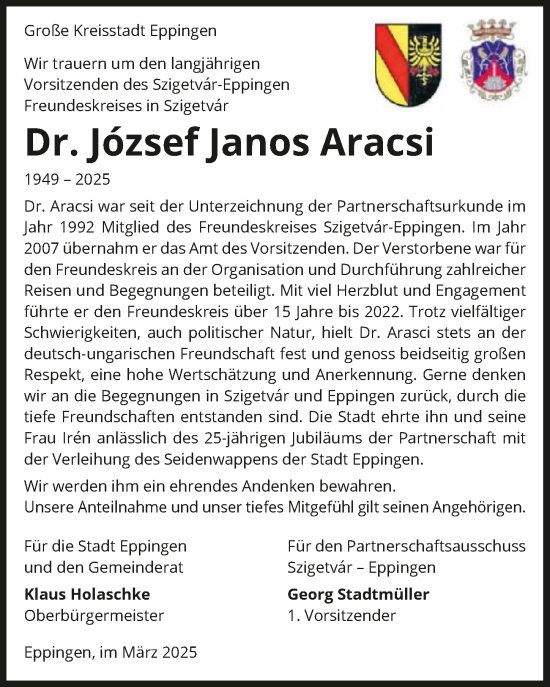 Große Kreisstadt Eppingen

Wir trauern um den langjährigen Vorsitzenden des Szigetvár-Eppingen Freundeskreises in Szigetvár

Dr. József Janos Aracsi

1949 – 2025

Dr. Aracsi war seit der Unterzeichnung der Partnerschaftsurkunde im Jahr 1992 Mitglied des Freundeskreises Szigetvár-Eppingen. Im Jahr 2007 übernahm er das Amt des Vorsitzenden. Der Verstorbene war für den Freundeskreis an der Organisation und Durchführung zahlreicher Reisen und Begegnungen beteiligt. Mit viel Herzblut und Engagement führte er den Freundeskreis über 15 Jahre bis 2022. Trotz vielfältiger Schwierigkeiten, auch politischer Natur, hielt Dr. Arasci stets an der deutsch-ungarischen Freundschaft fest und genoss beidseitig großen Respekt, eine hohe Wertschätzung und Anerkennung. Gerne denken wir an die Begegnungen in Szigetvár und Eppingen zurück, durch die tiefe Freundschaften entstanden sind. Die Stadt ehrte ihn und seine Frau Irén anlässlich des 25-jährigen Jubiläums der Partnerschaft mit der Verleihung des Seidenwappens der Stadt Eppingen.

Wir werden ihm ein ehrendes Andenken bewahren.
Unsere Anteilnahme und unser tiefes Mitgefühl gilt seinen Angehörigen.

Für die Stadt Eppingen
und den Gemeinderat

Klaus Holaschke
Oberbürgermeister

Für den Partnerschaftsausschuss
Szigetvár – Eppingen

Georg Stadtmüller
1. Vorsitzender

Eppingen, im März 2025